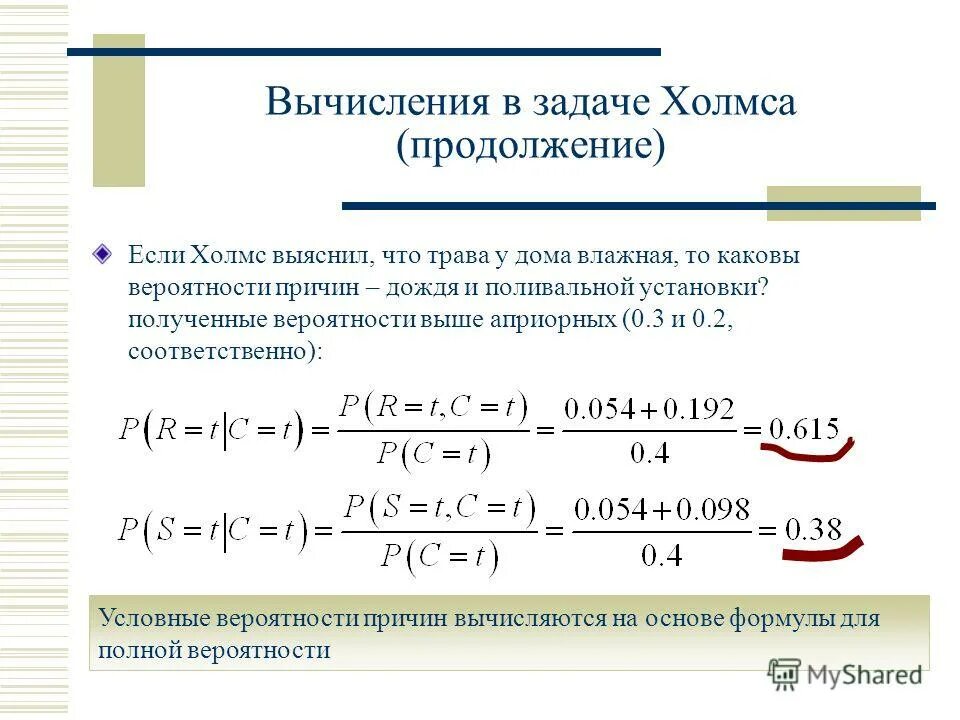 Вычисления в задаче Холмса (продолжение)

Если Холмс выяснил, что трава у дома влажная, то каковы вероятности причин – дождя и поливальной установки? полученные вероятности выше априорных (0.3 и 0.2, соответственно):

$P(R=t|C=t)=\frac{P(R=t,C=t)}{P(C=t)}=\frac{0.054+0.192}{0.4}=0.615$

$P(S=t|C=t)=\frac{P(S=t,C=t)}{P(C=t)}=\frac{0.054+0.098}{0.4}=0.38$

Условные вероятности причин вычисляются на основе формулы для полной вероятности

MyShared